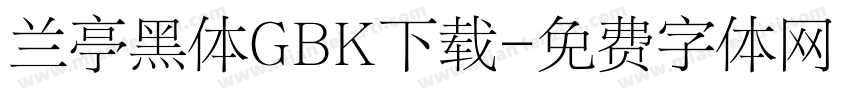 兰亭黑体GBK下载-免费字体网